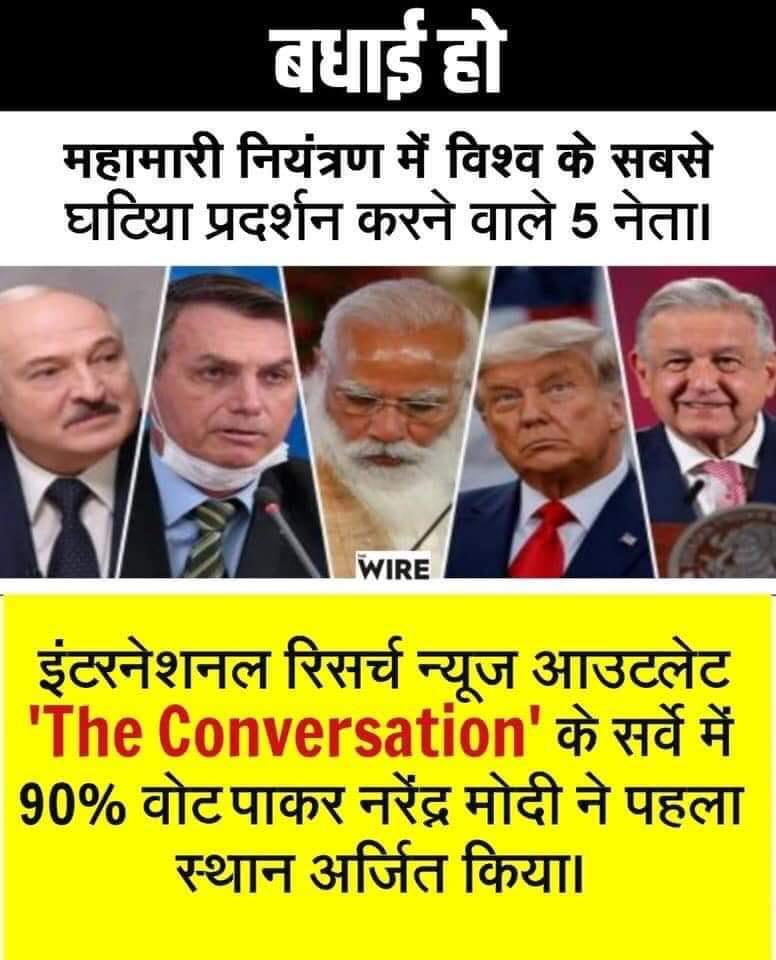 बधाई हो

महामारी नियंत्रण में विश्व के सबसे घटिया प्रदर्शन करने वाले 5 नेता।

WIRE

इंटरनेशनल रिसर्च न्यूज आउटलेट 'The Conversation' के सर्वे में 90% वोट पाकर नरेंद्र मोदी ने पहला स्थान अर्जित किया।